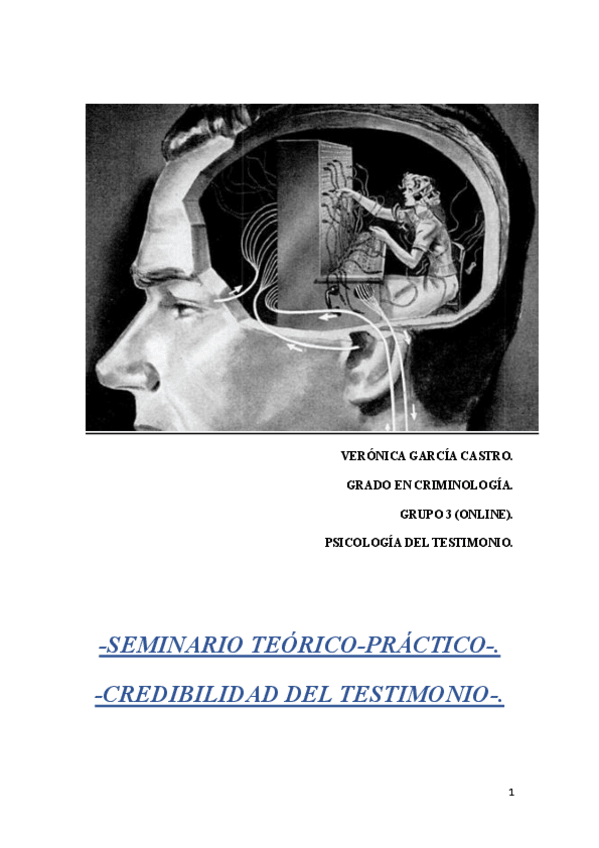 VERÓNICA GARCÍA CASTRO.

GRADO EN CRIMINOLOGÍA.

GRUPO 3 (ONLINE).

PSICOLOGÍA DEL TESTIMONIO.

-SEMINARIO TEÓRICO-PRÁCTICO-.

-CREDIBILIDAD DEL TESTIMONIO-.

1